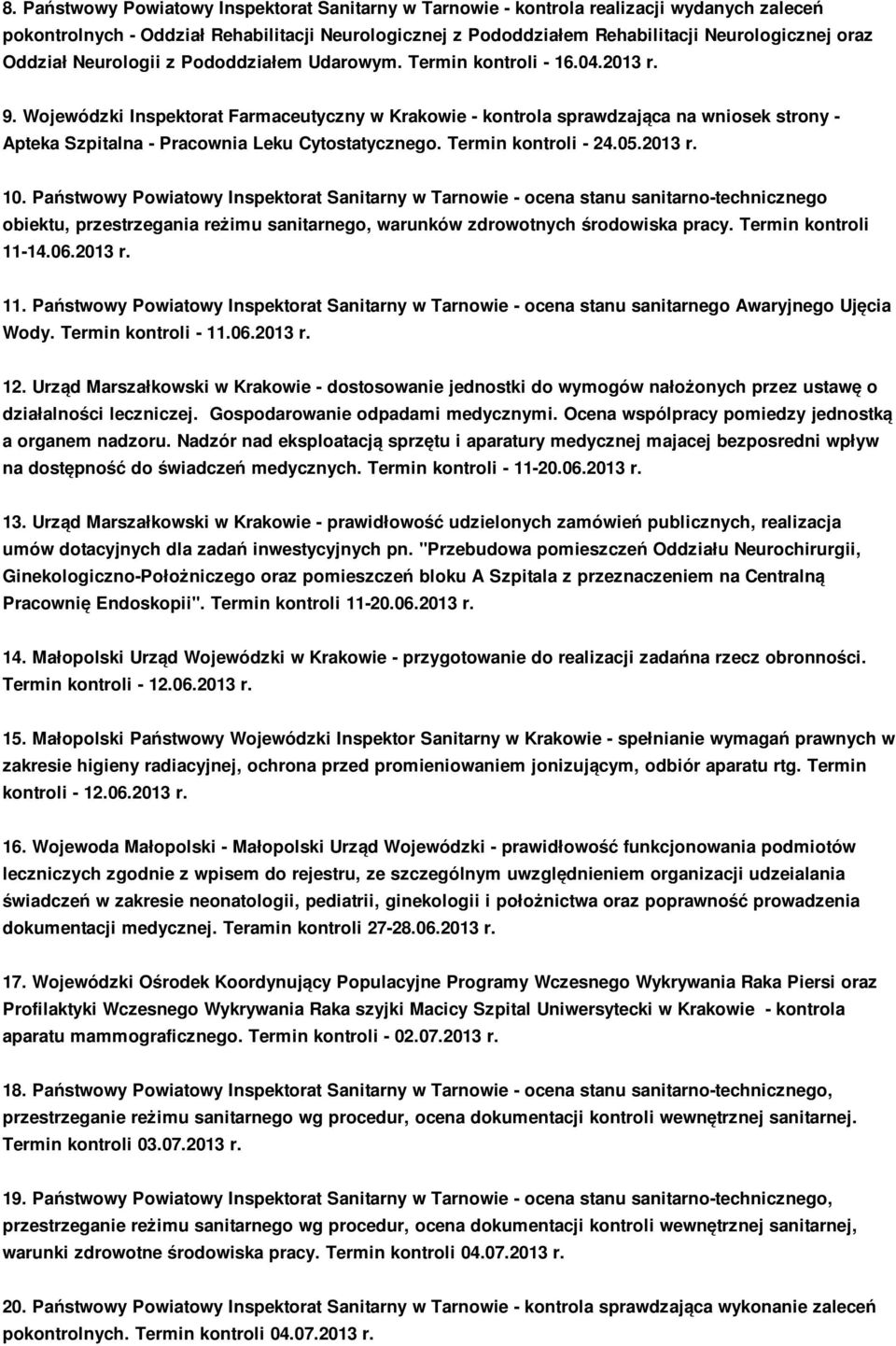 8. Państwowy Powiatowy Inspektorat Sanitarny w Tarnowie - kontrola realizacji wydanych zaleceń pokontrolnych - Oddział Rehabilitacji Neurologicznej z Pododdziałem Rehabilitacji Neurologicznej oraz Oddział Neurologii z Pododdziałem Udarowym. Termin kontroli - 16.04.2013 r.

9. Wojewódzki Inspektorat Farmaceutyczny w Krakowie - kontrola sprawdzająca na wniosek strony - Apteka Szpitalna - Pracownia Leku Cytostatycznego. Termin kontroli - 24.05.2013 r.

10. Państwowy Powiatowy Inspektorat Sanitarny w Tarnowie - ocena stanu sanitarno-technicznego obiektu, przestrzegania reżimu sanitarnego, warunków zdrowotnych środowiska pracy. Termin kontroli 11-14.06.2013 r.

11. Państwowy Powiatowy Inspektorat Sanitarny w Tarnowie - ocena stanu sanitarnego Awaryjnego Ujęcia Wody. Termin kontroli - 11.06.2013 r.

12. Urząd Marszałkowski w Krakowie - dostosowanie jednostki do wymogów nałożonych przez ustawę o działalności leczniczej. Gospodarowanie odpadami medycznymi. Ocena wspólpracy pomiedzy jednostką a organem nadzoru. Nadzór nad eksploatacją sprzętu i aparatury medycznej majacej bezposredni wpływ na dostępność do świadczeń medycznych. Termin kontroli - 11-20.06.2013 r.

13. Urząd Marszałkowski w Krakowie - prawidłowość udzielonych zamówień publicznych, realizacja umów dotacyjnych dla zadań inwestycyjnych pn. "Przebudowa pomieszczeń Oddziału Neurochirurgii, Ginekologiczno-Położniczego oraz pomieszczeń bloku A Szpitala z przeznaczeniem na Centralną Pracownię Endoskopii". Termin kontroli 11-20.06.2013 r.

14. Małopolski Urząd Wojewódzki w Krakowie - przygotowanie do realizacji zadańna rzecz obronności. Termin kontroli - 12.06.2013 r.

15. Małopolski Państwowy Wojewódzki Inspektor Sanitarny w Krakowie - spełnianie wymagań prawnych w zakresie higieny radiacyjnej, ochrona przed promieniowaniem jonizującym, odbiór aparatu rtg. Termin kontroli - 12.06.2013 r.

16. Wojewoda Małopolski - Małopolski Urząd Wojewódzki - prawidłowość funkcjonowania podmiotów leczniczych zgodnie z wpisem do rejestru, ze szczególnym uwzględnieniem organizacji udzeialania świadczeń w zakresie neonatologii, pediatrii, ginekologii i położnictwa oraz poprawność prowadzenia dokumentacji medycznej. Teramin kontroli 27-28.06.2013 r.

17. Wojewódzki Ośrodek Koordynujący Populacyjne Programy Wczesnego Wykrywania Raka Piersi oraz Profilaktyki Wczesnego Wykrywania Raka szyjki Macicy Szpital Uniwersytecki w Krakowie - kontrola aparatu mammograficznego. Termin kontroli - 02.07.2013 r.

18. Państwowy Powiatowy Inspektorat Sanitarny w Tarnowie - ocena stanu sanitarno-technicznego, przestrzeganie reżimu sanitarnego wg procedur, ocena dokumentacji kontroli wewnętrznej sanitarnej. Termin kontroli 03.07.2013 r.

19. Państwowy Powiatowy Inspektorat Sanitarny w Tarnowie - ocena stanu sanitarno-technicznego, przestrzeganie reżimu sanitarnego wg procedur, ocena dokumentacji kontroli wewnętrznej sanitarnej, warunki zdrowotne środowiska pracy. Termin kontroli 04.07.2013 r.

20. Państwowy Powiatowy Inspektorat Sanitarny w Tarnowie - kontrola sprawdzająca wykonanie zaleceń pokontrolnych. Termin kontroli 04.07.2013 r.